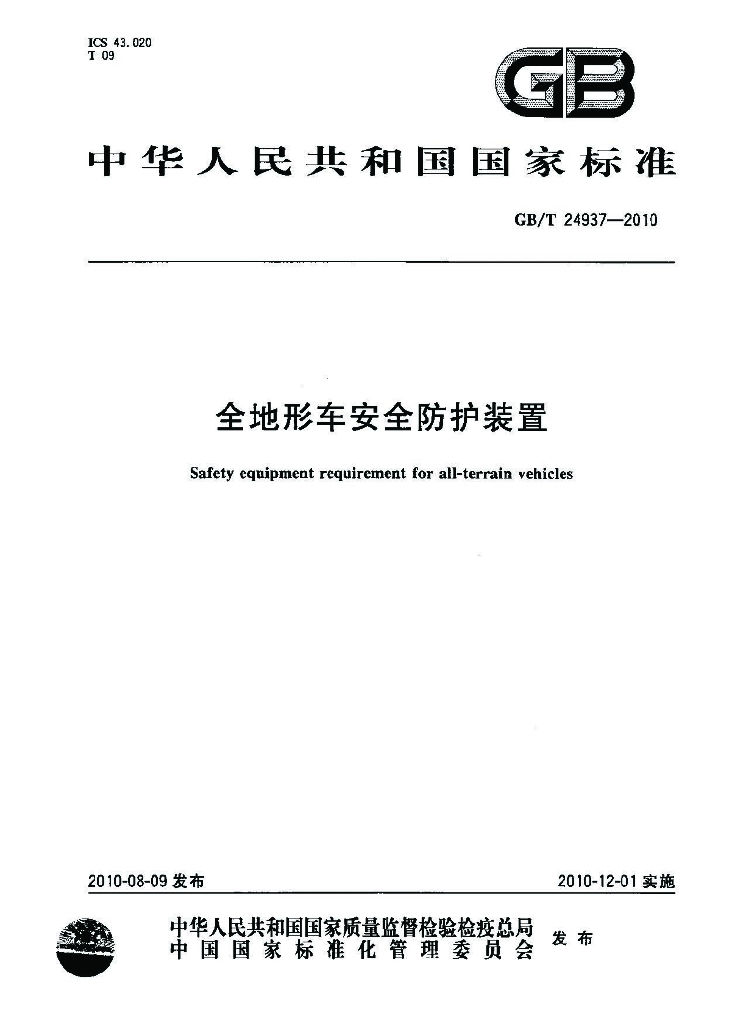 ICS 43.020
T 09

GB

中华人民共和国国家标准

GB/T 24937—2010

全地形车安全防护装置

Safety equipment requirement for all-terrain vehicles

2010-08-09发布

2010-12-01实施

中华人民共和国国家质量监督检验检疫总局
中国国家标准化管理委员会

发布